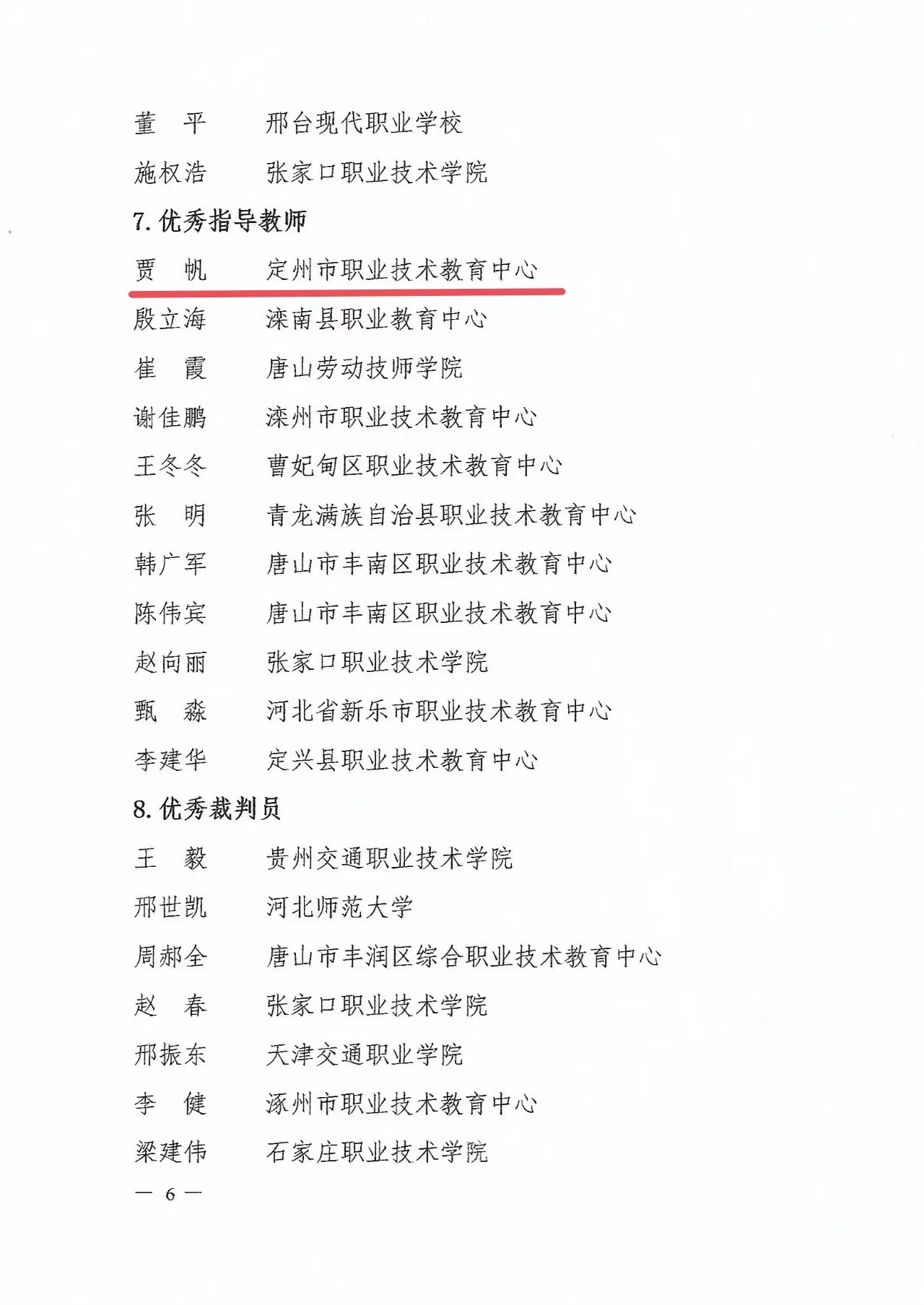 董　平　　邢台现代职业学校

施权浩　　张家口职业技术学院

7. 优秀指导教师

贾　帆　　定州市职业技术教育中心

殷立海　　滦南县职业教育中心

崔　霞　　唐山劳动技师学院

谢佳鹏　　滦州市职业技术教育中心

王冬冬　　曹妃甸区职业技术教育中心

张　明　　青龙满族自治县职业技术教育中心

韩广军　　唐山市丰南区职业技术教育中心

陈伟宾　　唐山市丰南区职业技术教育中心

赵向丽　　张家口职业技术学院

甄　淼　　河北省新乐市职业技术教育中心

李建华　　定兴县职业技术教育中心

8. 优秀裁判员

王　毅　　贵州交通职业技术学院

邢世凯　　河北师范大学

周郝全　　唐山市丰润区综合职业技术教育中心

赵　春　　张家口职业技术学院

邢振东　　天津交通职业学院

李　健　　涿州市职业技术教育中心

梁建伟　　石家庄职业技术学院

— 6 —